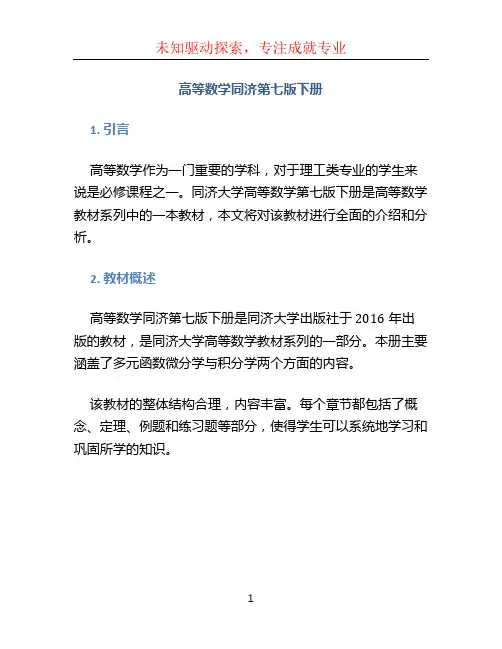 未知驱动探索，专注成就专业

高等数学同济第七版下册

1. 引言

高等数学作为一门重要的学科，对于理工类专业的学生来说是必修课程之一。同济大学高等数学第七版下册是高等数学教材系列中的一本教材，本文将对该教材进行全面的介绍和分析。

2. 教材概述

高等数学同济第七版下册是同济大学出版社于 2016 年出版的教材，是同济大学高等数学教材系列的一部分。本册主要涵盖了多元函数微分学与积分学两个方面的内容。

该教材的整体结构合理，内容丰富。每个章节都包括了概念、定理、例题和练习题等部分，使得学生可以系统地学习和巩固所学的知识。

1